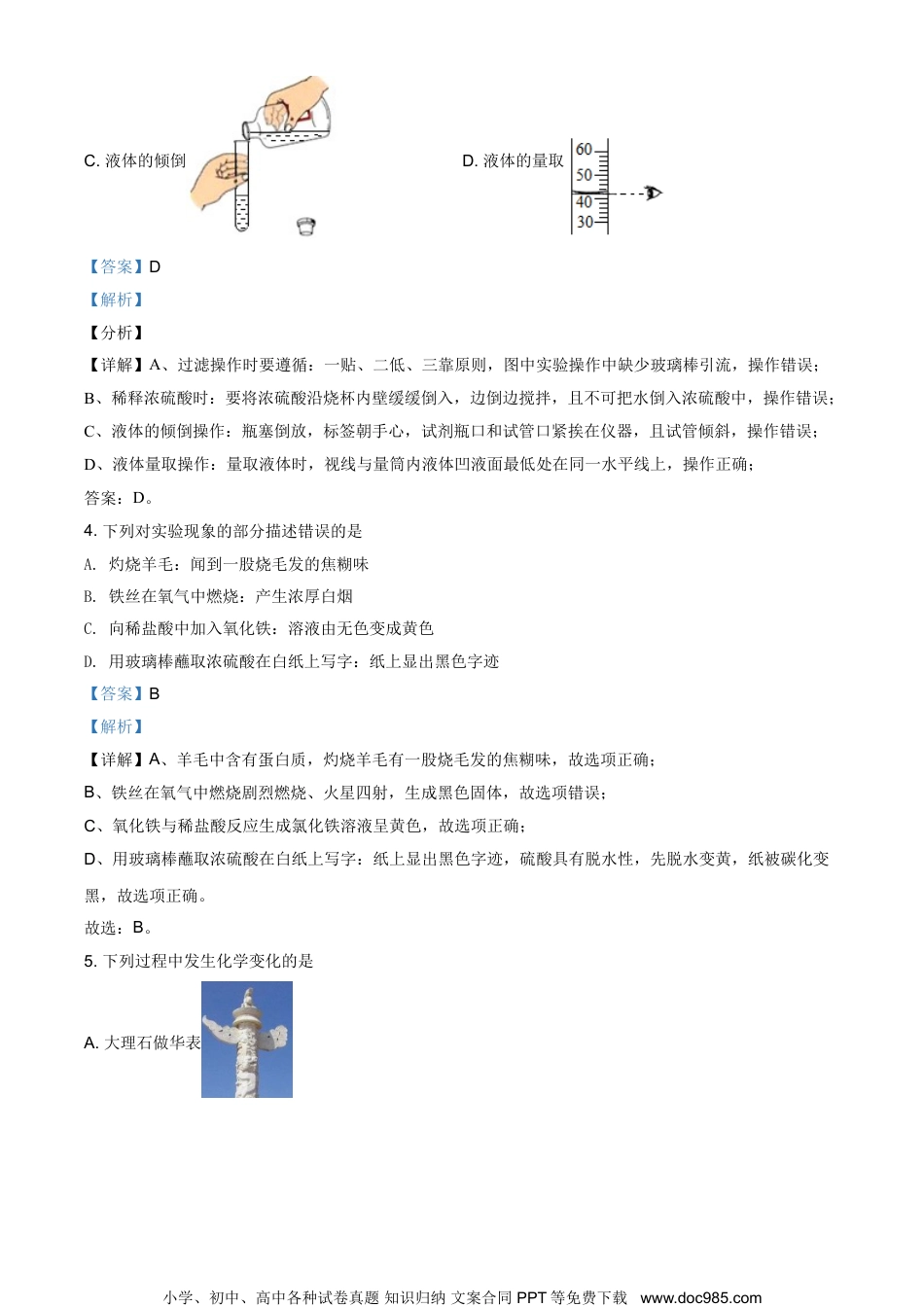 C. 液体的倾倒

D. 液体的量取

60
50
40
30

【答案】D

【解析】

【分析】

【详解】A、过滤操作时要遵循：一贴、二低、三靠原则，图中实验操作中缺少玻璃棒引流，操作错误；

B、稀释浓硫酸时：要将浓硫酸沿烧杯内壁缓缓倒入，边倒边搅拌，且不可把水倒入浓硫酸中，操作错误；

C、液体的倾倒操作：瓶塞倒放，标签朝手心，试剂瓶口和试管口紧挨在仪器，且试管倾斜，操作错误；

D、液体量取操作：量取液体时，视线与量筒内液体凹液面最低处在同一水平线上，操作正确；

答案：D。

4. 下列对实验现象的部分描述错误的是

A. 灼烧羊毛：闻到一股烧毛发的焦糊味

B. 铁丝在氧气中燃烧：产生浓厚白烟

C. 向稀盐酸中加入氧化铁：溶液由无色变成黄色

D. 用玻璃棒蘸取浓硫酸在白纸上写字：纸上显出黑色字迹

【答案】B

【解析】

【详解】A、羊毛中含有蛋白质，灼烧羊毛有一股烧毛发的焦糊味，故选项正确；

B、铁丝在氧气中燃烧剧烈燃烧、火星四射，生成黑色固体，故选项错误；

C、氧化铁与稀盐酸反应生成氯化铁溶液呈黄色，故选项正确；

D、用玻璃棒蘸取浓硫酸在白纸上写字：纸上显出黑色字迹，硫酸具有脱水性，先脱水变黄，纸被碳化变黑，故选项正确。

故选：B。

5. 下列过程中发生化学变化的是

A. 大理石做华表

小学、初中、高中各种试卷真题 知识归纳 文案合同 PPT 等免费下载 www.doc985.com